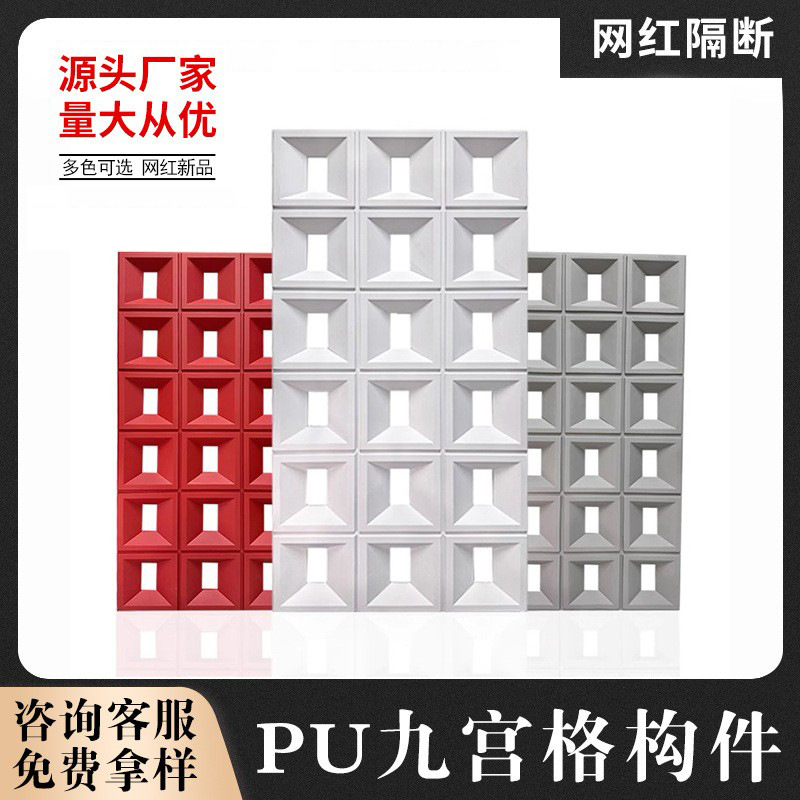 网红隔断

源头厂家
量大从优

多色可选 网红新品

咨询客服
免费拿样

PU九宫格构件